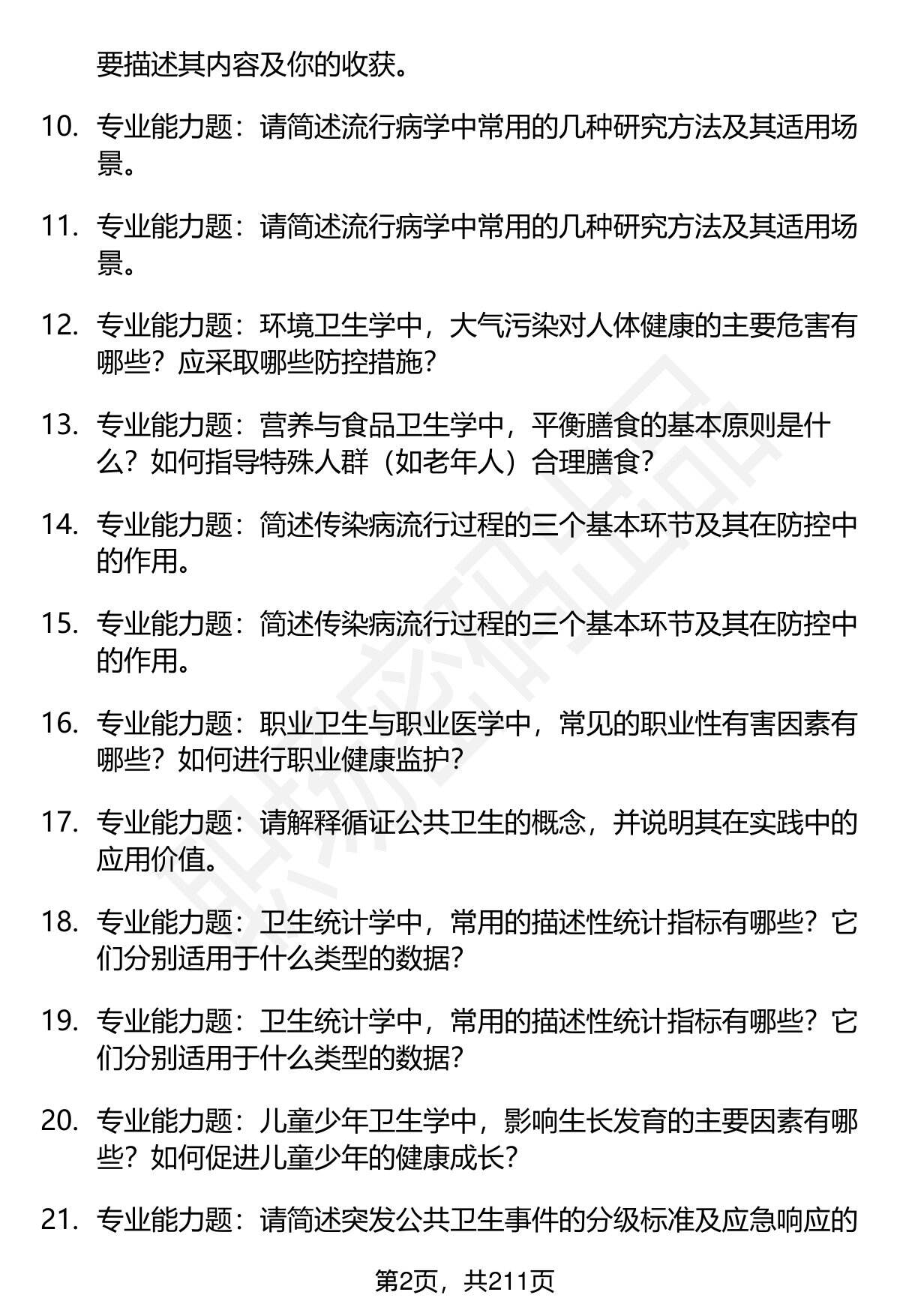 要描述其内容及你的收获。

10. 专业能力题：请简述流行病学中常用的几种研究方法及其适用场景。

11. 专业能力题：请简述流行病学中常用的几种研究方法及其适用场景。

12. 专业能力题：环境卫生学中，大气污染对人体健康的主要危害有哪些？应采取哪些防控措施？

13. 专业能力题：营养与食品卫生学中，平衡膳食的基本原则是什么？如何指导特殊人群（如老年人）合理膳食？

14. 专业能力题：简述传染病流行过程的三个基本环节及其在防控中的作用。

15. 专业能力题：简述传染病流行过程的三个基本环节及其在防控中的作用。

16. 专业能力题：职业卫生与职业医学中，常见的职业性有害因素有哪些？如何进行职业健康监护？

17. 专业能力题：请解释循证公共卫生的概念，并说明其在实践中的应用价值。

18. 专业能力题：卫生统计学中，常用的描述性统计指标有哪些？它们分别适用于什么类型的数据？

19. 专业能力题：卫生统计学中，常用的描述性统计指标有哪些？它们分别适用于什么类型的数据？

20. 专业能力题：儿童少年卫生学中，影响生长发育的主要因素有哪些？如何促进儿童少年的健康成长？

21. 专业能力题：请简述突发公共卫生事件的分级标准及应急响应的

第2页，共211页